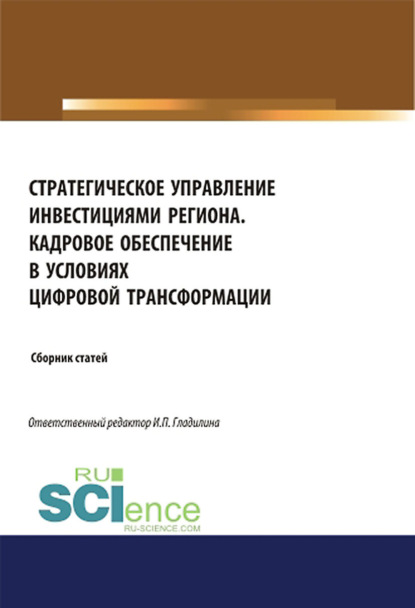 СТРАТЕГИЧЕСКОЕ УПРАВЛЕНИЕ ИНВЕСТИЦИЯМИ РЕГИОНА. КАДРОВОЕ ОБЕСПЕЧЕНИЕ В УСЛОВИЯХ ЦИФРОВОЙ ТРАНСФОРМАЦИИ

Сборник статей

Ответственный редактор И.П. Гладилина

RU SCIence
RU-SCIENCE.COM